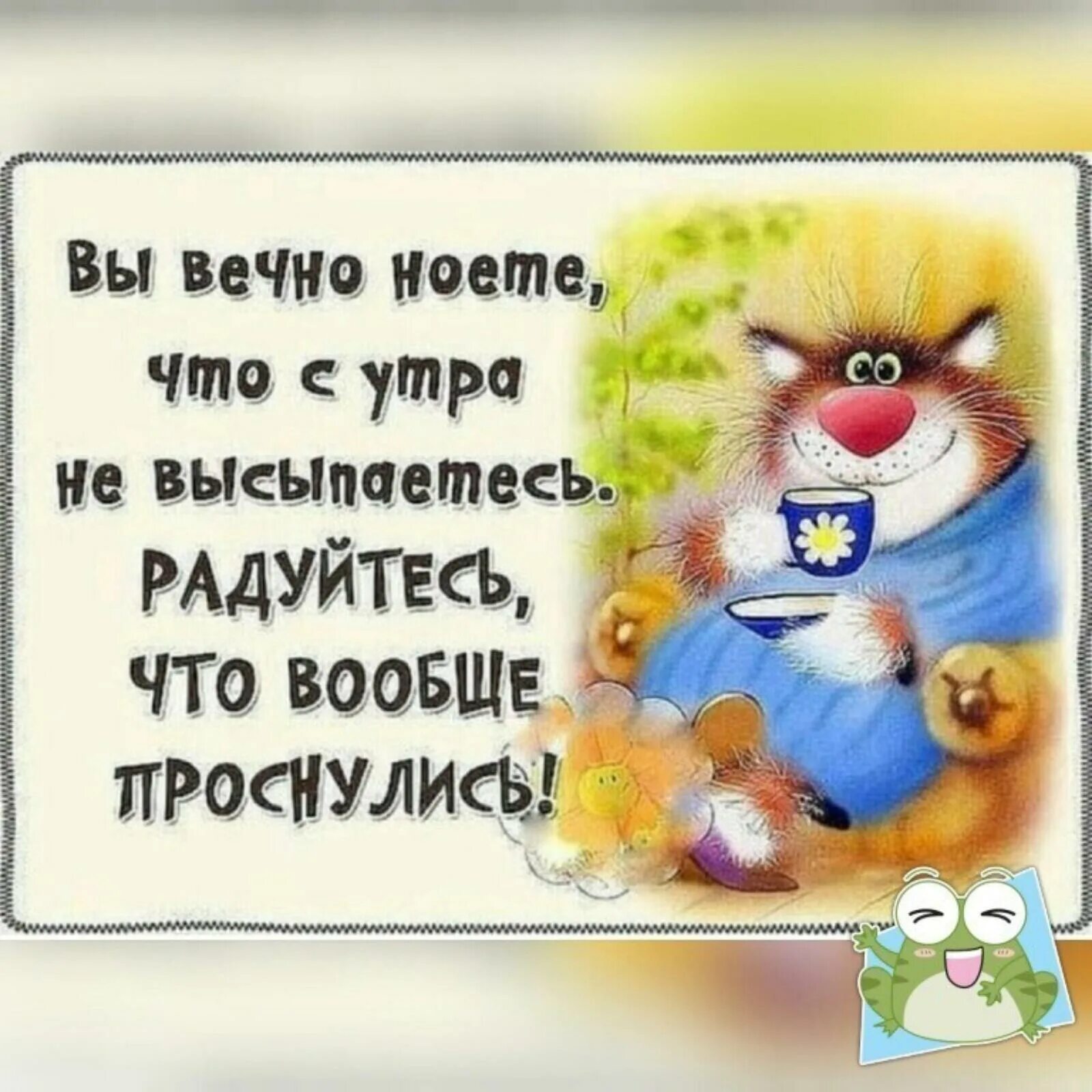 Вы вечно ноете, что с утра не высыпаетесь.
РАДУЙТЕСЬ, ЧТО ВООБЩЕ ПРОСНУЛИСЬ!